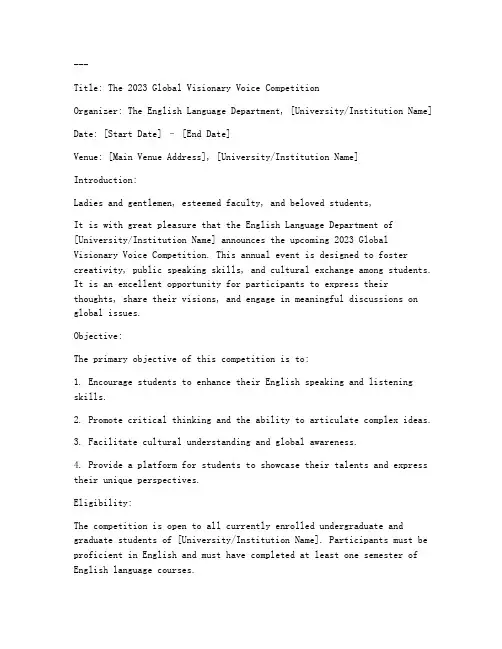 ---

Title: The 2023 Global Visionary Voice Competition

Organizer: The English Language Department, [University/Institution Name]

Date: [Start Date] - [End Date]

Venue: [Main Venue Address], [University/Institution Name]

Introduction:

Ladies and gentlemen, esteemed faculty, and beloved students,

It is with great pleasure that the English Language Department of [University/Institution Name] announces the upcoming 2023 Global Visionary Voice Competition. This annual event is designed to foster creativity, public speaking skills, and cultural exchange among students. It is an excellent opportunity for participants to express their thoughts, share their visions, and engage in meaningful discussions on global issues.

Objective:

The primary objective of this competition is to:

1. Encourage students to enhance their English speaking and listening skills.

2. Promote critical thinking and the ability to articulate complex ideas.

3. Facilitate cultural understanding and global awareness.

4. Provide a platform for students to showcase their talents and express their unique perspectives.

Eligibility:

The competition is open to all currently enrolled undergraduate and graduate students of [University/Institution Name]. Participants must be proficient in English and must have completed at least one semester of English language courses.